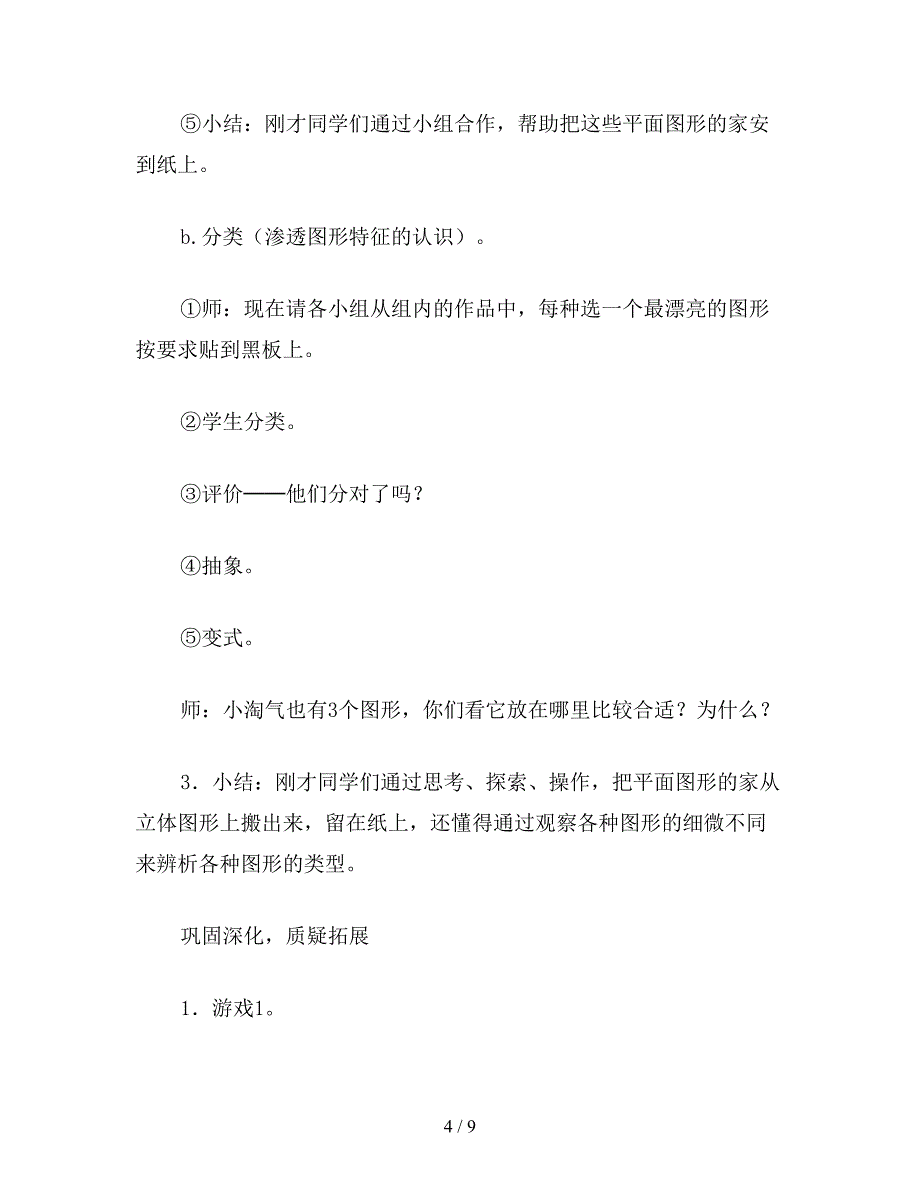 ⑤小结：刚才同学们通过小组合作，帮助把这些平面图形的家安到纸上。

b.分类（渗透图形特征的认识）。

①师：现在请各小组从组内的作品中，每种选一个最漂亮的图形按要求贴到黑板上。

②学生分类。

③评价——他们分对了吗？

④抽象。

⑤变式。

师：小淘气也有3个图形，你们看它放在哪里比较合适？为什么？

3．小结：刚才同学们通过思考、探索、操作，把平面图形的家从立体图形上搬出来，留在纸上，还懂得通过观察各种图形的细微不同来辨析各种图形的类型。

巩固深化，质疑拓展

1．游戏1。

4 / 9